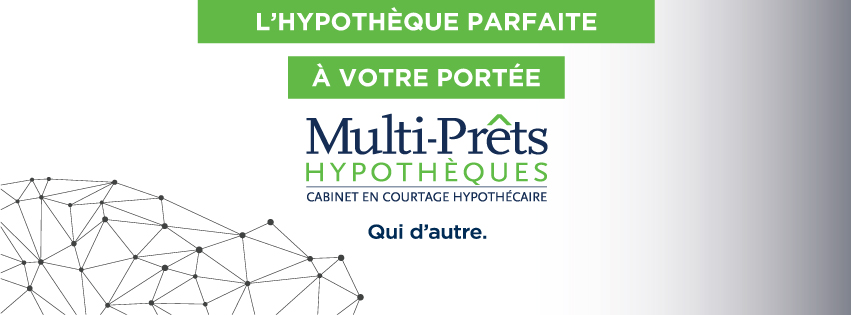 L'HYPOTHÈQUE PARFAITE

À VOTRE PORTÉE

Multi-Prêts
HYPOTHÈQUES
CABINET EN COURTAGE HYPOTHÉCAIRE

Qui d'autre.